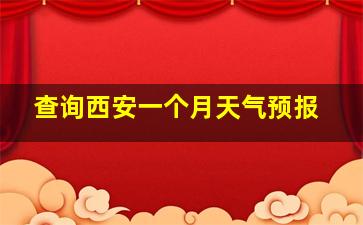 查询西安一个月天气预报